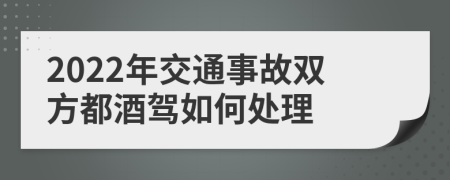 2022年交通事故双方都酒驾如何处理